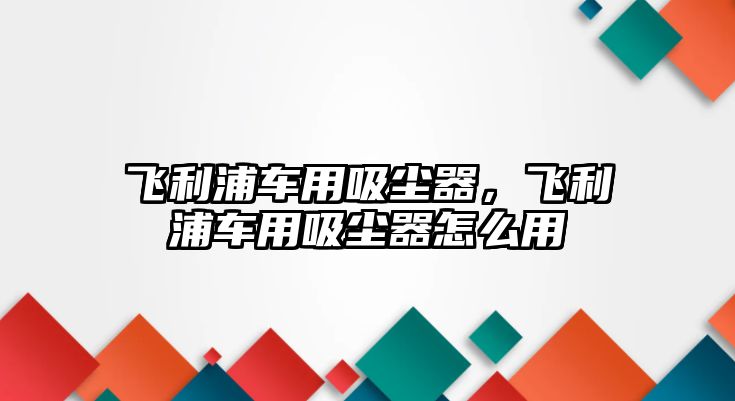 飞利浦车用吸尘器，飞利浦车用吸尘器怎么用